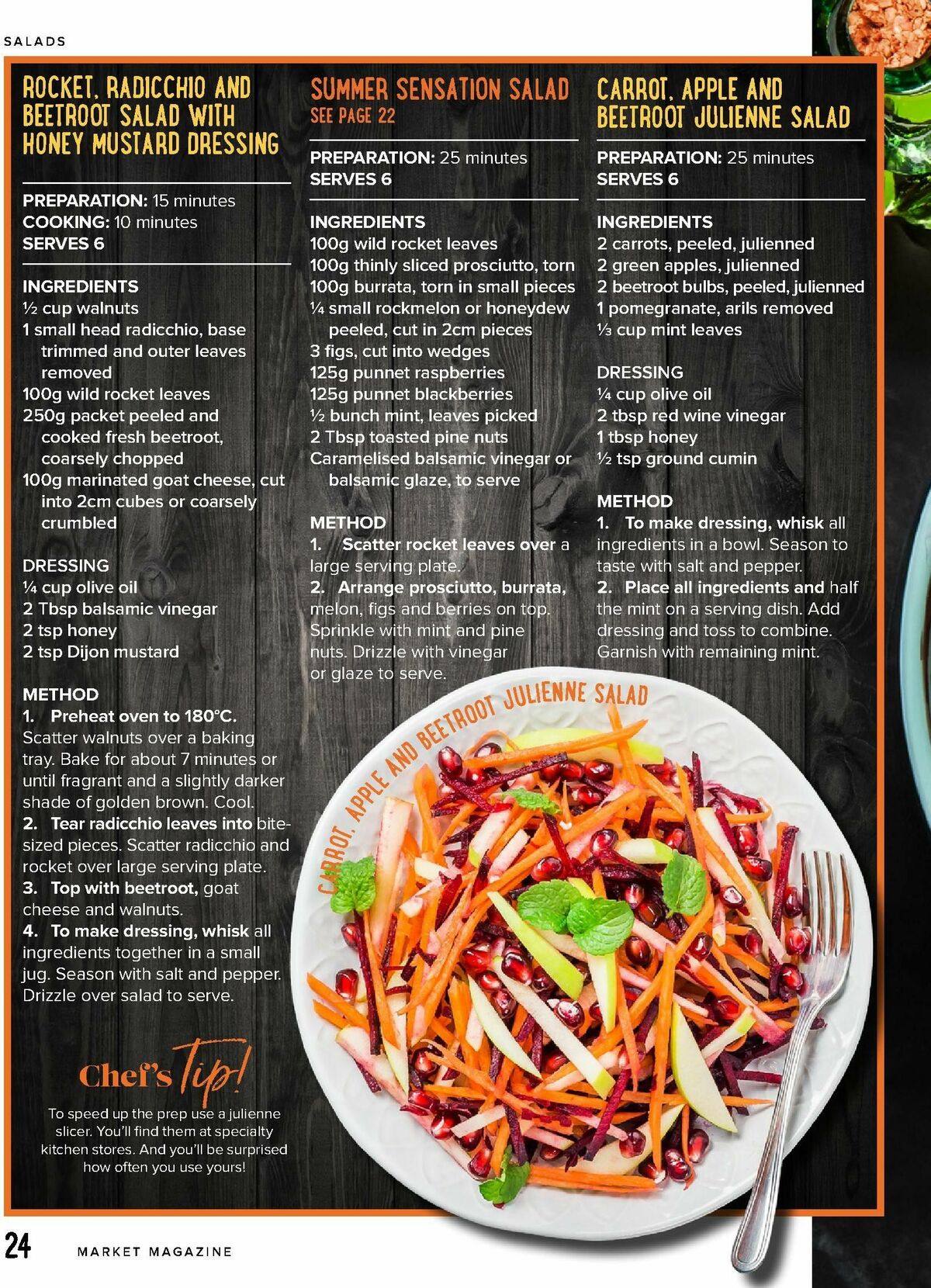 SALADS

ROCKET, RADICCHIO AND BEETROOT SALAD WITH HONEY MUSTARD DRESSING

PREPARATION: 15 minutes
COOKING: 10 minutes
SERVES 6

INGREDIENTS
½ cup walnuts
1 small head radicchio, base trimmed and outer leaves removed
100g wild rocket leaves
250g packet peeled and cooked fresh beetroot, coarsely chopped
100g marinated goat cheese, cut into 2cm cubes or coarsely crumbled

DRESSING
¼ cup olive oil
2 Tbsp balsamic vinegar
2 tsp honey
2 tsp Dijon mustard

METHOD
1. Preheat oven to 180°C. Scatter walnuts over a baking tray. Bake for about 7 minutes or until fragrant and a slightly darker shade of golden brown. Cool.
2. Tear radicchio leaves into bite-sized pieces. Scatter radicchio and rocket over large serving plate.
3. Top with beetroot, goat cheese and walnuts.
4. To make dressing, whisk all ingredients together in a small jug. Season with salt and pepper. Drizzle over salad to serve.

Chef's Tip!
To speed up the prep use a julienne slicer. You'll find them at specialty kitchen stores. And you'll be surprised how often you use yours!

SUMMER SENSATION SALAD
SEE PAGE 22

PREPARATION: 25 minutes
SERVES 6

INGREDIENTS
100g wild rocket leaves
100g thinly sliced prosciutto, torn
100g burrata, torn in small pieces
¼ small rockmelon or honeydew peeled, cut in 2cm pieces
3 figs, cut into wedges
125g punnet raspberries
125g punnet blackberries
½ bunch mint, leaves picked
2 Tbsp toasted pine nuts
Caramelised balsamic vinegar or balsamic glaze, to serve

METHOD
1. Scatter rocket leaves over a large serving plate.
2. Arrange prosciutto, burrata, melon, figs and berries on top. Sprinkle with mint and pine nuts. Drizzle with vinegar or glaze to serve.

CARROT, APPLE AND BEETROOT JULIENNE SALAD

PREPARATION: 25 minutes
SERVES 6

INGREDIENTS
2 carrots, peeled, julienned
2 green apples, julienned
2 beetroot bulbs, peeled, julienned
1 pomegranate, arils removed
⅓ cup mint leaves

DRESSING
¼ cup olive oil
2 tbsp red wine vinegar
1 tbsp honey
½ tsp ground cumin

METHOD
1. To make dressing, whisk all ingredients in a bowl. Season to taste with salt and pepper.
2. Place all ingredients and half the mint on a serving dish. Add dressing and toss to combine. Garnish with remaining mint.

CARROT, APPLE AND BEETROOT JULIENNE SALAD

24 MARKET MAGAZINE